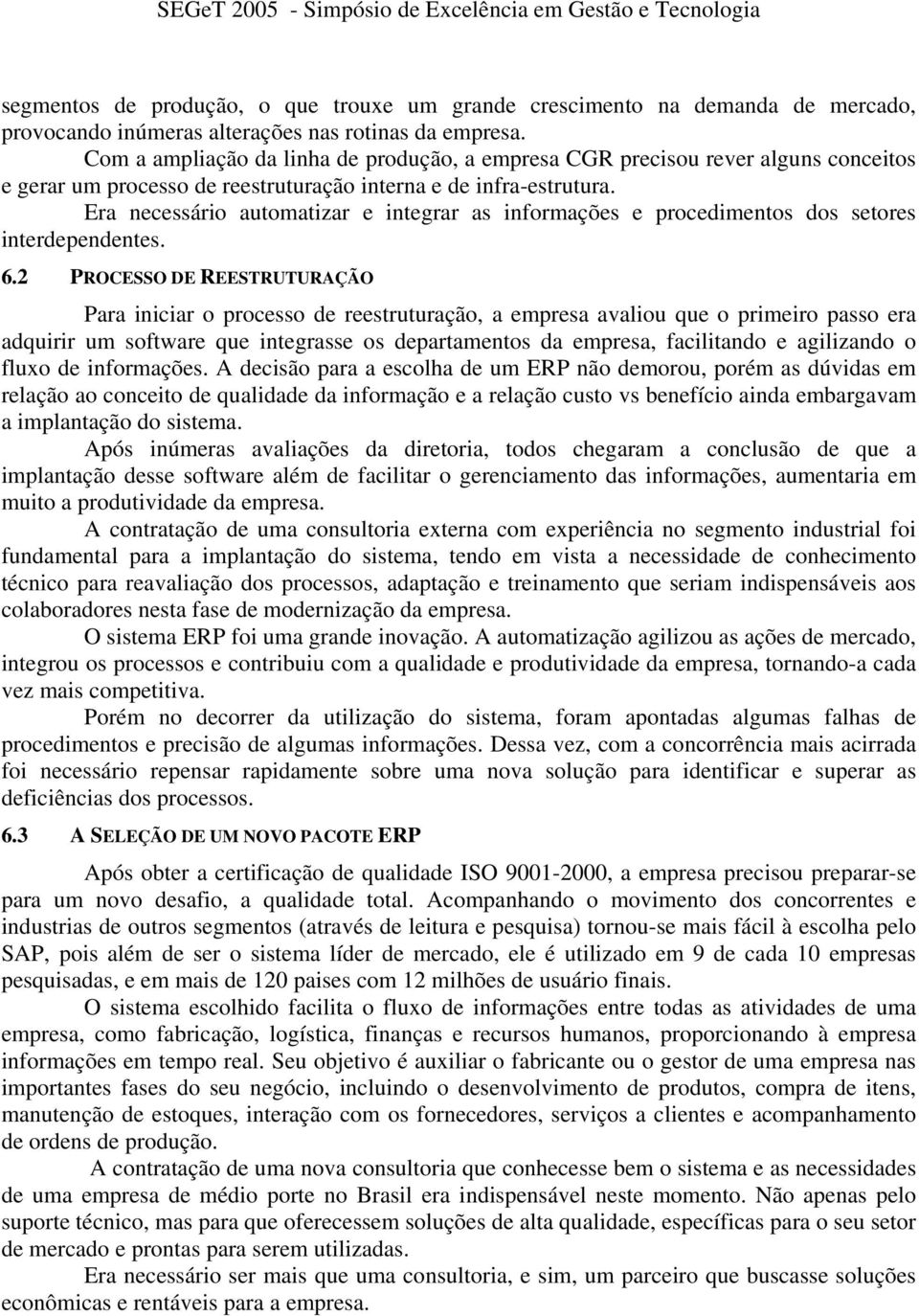 SEGeT 2005 - Simpósio de Excelência em Gestão e Tecnologia

segmentos de produção, o que trouxe um grande crescimento na demanda de mercado, provocando inúmeras alterações nas rotinas da empresa.

Com a ampliação da linha de produção, a empresa CGR precisou rever alguns conceitos e gerar um processo de reestruturação interna e de infra-estrutura.

Era necessário automatizar e integrar as informações e procedimentos dos setores interdependentes.

6.2 PROCESSO DE REESTRUTURAÇÃO

Para iniciar o processo de reestruturação, a empresa avaliou que o primeiro passo era adquirir um software que integrasse os departamentos da empresa, facilitando e agilizando o fluxo de informações. A decisão para a escolha de um ERP não demorou, porém as dúvidas em relação ao conceito de qualidade da informação e a relação custo vs benefício ainda embargavam a implantação do sistema.

Após inúmeras avaliações da diretoria, todos chegaram a conclusão de que a implantação desse software além de facilitar o gerenciamento das informações, aumentaria em muito a produtividade da empresa.

A contratação de uma consultoria externa com experiência no segmento industrial foi fundamental para a implantação do sistema, tendo em vista a necessidade de conhecimento técnico para reavaliação dos processos, adaptação e treinamento que seriam indispensáveis aos colaboradores nesta fase de modernização da empresa.

O sistema ERP foi uma grande inovação. A automatização agilizou as ações de mercado, integrou os processos e contribuiu com a qualidade e produtividade da empresa, tornando-a cada vez mais competitiva.

Porém no decorrer da utilização do sistema, foram apontadas algumas falhas de procedimentos e precisão de algumas informações. Dessa vez, com a concorrência mais acirrada foi necessário repensar rapidamente sobre uma nova solução para identificar e superar as deficiências dos processos.

6.3 A SELEÇÃO DE UM NOVO PACOTE ERP

Após obter a certificação de qualidade ISO 9001-2000, a empresa precisou preparar-se para um novo desafio, a qualidade total. Acompanhando o movimento dos concorrentes e industrias de outros segmentos (através de leitura e pesquisa) tornou-se mais fácil à escolha pelo SAP, pois além de ser o sistema líder de mercado, ele é utilizado em 9 de cada 10 empresas pesquisadas, e em mais de 120 paises com 12 milhões de usuário finais.

O sistema escolhido facilita o fluxo de informações entre todas as atividades de uma empresa, como fabricação, logística, finanças e recursos humanos, proporcionando à empresa informações em tempo real. Seu objetivo é auxiliar o fabricante ou o gestor de uma empresa nas importantes fases do seu negócio, incluindo o desenvolvimento de produtos, compra de itens, manutenção de estoques, interação com os fornecedores, serviços a clientes e acompanhamento de ordens de produção.

A contratação de uma nova consultoria que conhecesse bem o sistema e as necessidades de uma empresa de médio porte no Brasil era indispensável neste momento. Não apenas pelo suporte técnico, mas para que oferecessem soluções de alta qualidade, específicas para o seu setor de mercado e prontas para serem utilizadas.

Era necessário ser mais que uma consultoria, e sim, um parceiro que buscasse soluções econômicas e rentáveis para a empresa.